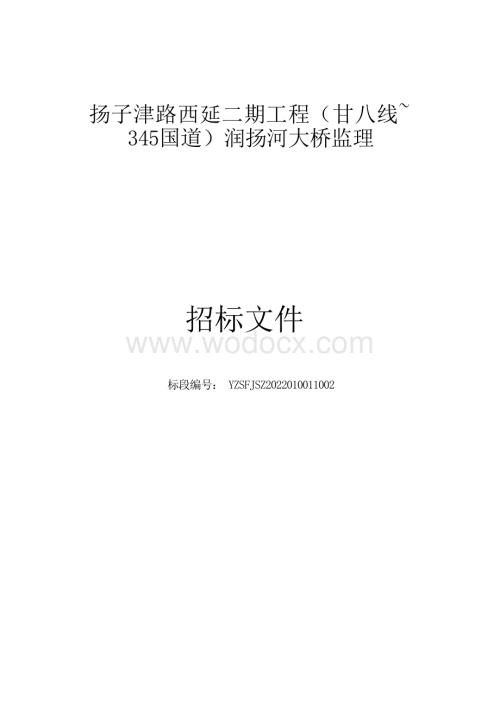 扬子津路西延二期工程（甘八线~345国道）润扬河大桥监理

招标文件

www.wodocx.com

标段编号： YZSFJSZ2022010011002